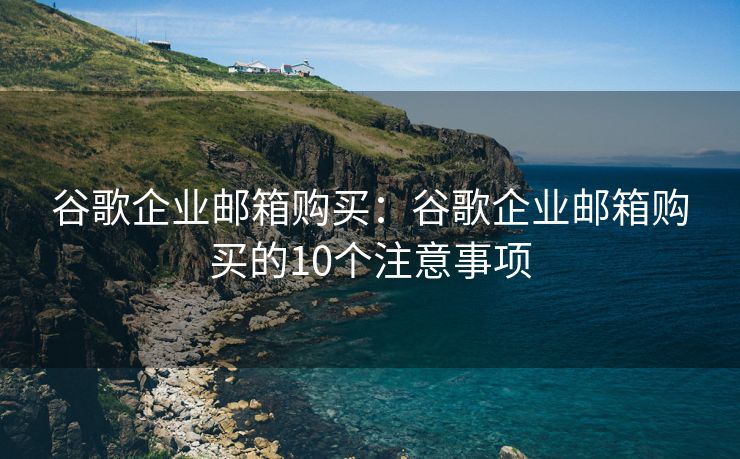 谷歌企业邮箱购买：谷歌企业邮箱购买的10个注意事项